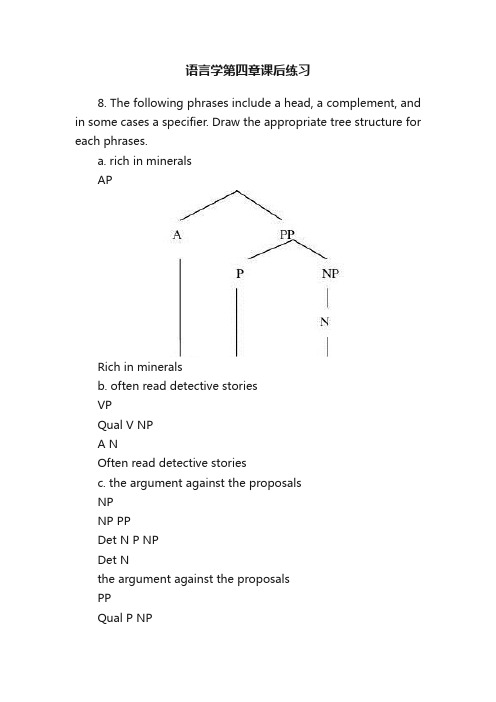 语言学第四章课后练习

8. The following phrases include a head, a complement, and in some cases a specifier. Draw the appropriate tree structure for each phrases.

a. rich in minerals

AP

A

PP

P

NP

N

Rich in minerals

b. often read detective stories

VP

Qual V NP

A N

Often read detective stories

c. the argument against the proposals

NP

NP PP

Det N P NP

Det N

the argument against the proposals

PP

Qual P NP